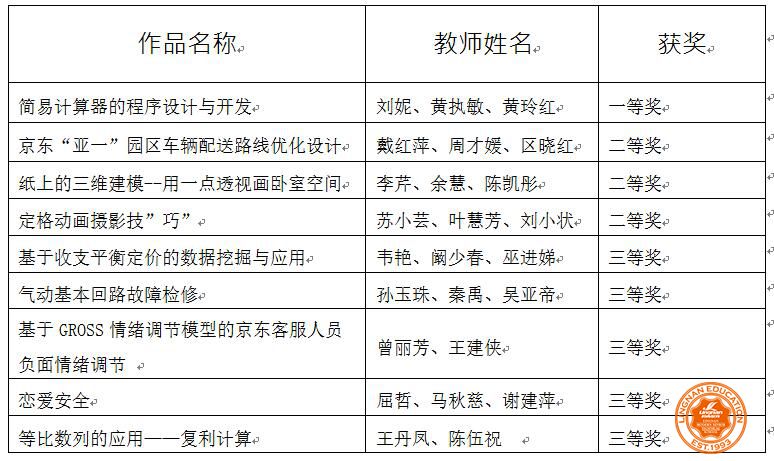 | 作品名称 | 教师姓名 | 获奖 |
|---|---|---|
| 简易计算器的程序设计与开发 | 刘妮、黄执敏、黄玲红 | 一等奖 |
| 京东“亚一”园区车辆配送路线优化设计 | 戴红萍、周才媛、区晓红 | 二等奖 |
| 纸上的三维建模--用一点透视画卧室空间 | 李芹、余慧、陈凯彤 | 二等奖 |
| 定格动画摄影技”巧” | 苏小芸、叶慧芳、刘小状 | 二等奖 |
| 基于收支平衡定价的数据挖掘与应用 | 韦艳、阚少春、巫进娣 | 三等奖 |
| 气动基本回路故障检修 | 孙玉珠、秦禹、吴亚帝 | 三等奖 |
| 基于 GROSS 情绪调节模型的京东客服人员负面情绪调节 | 曾丽芳、王建侠 | 三等奖 |
| 恋爱安全 | 屈哲、马秋慈、谢建萍 | 三等奖 |
| 等比数列的应用——复利计算 | 王丹凤、陈伍祝 | 三等奖 |

LINGNAN EDUCATION
EST.1993